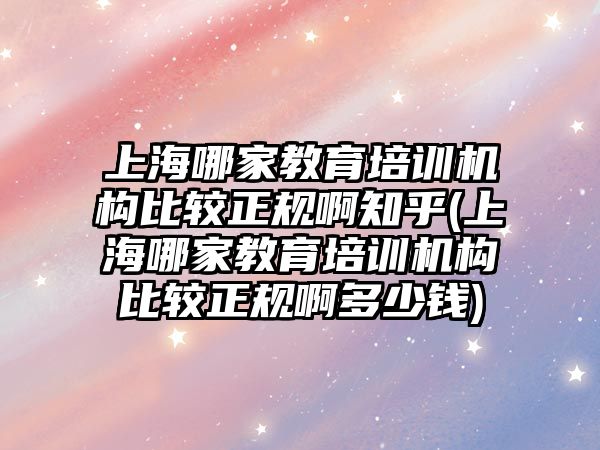 上海哪家教育培训机构比较正规啊知乎(上海哪家教育培训机构比较正规啊多少钱)